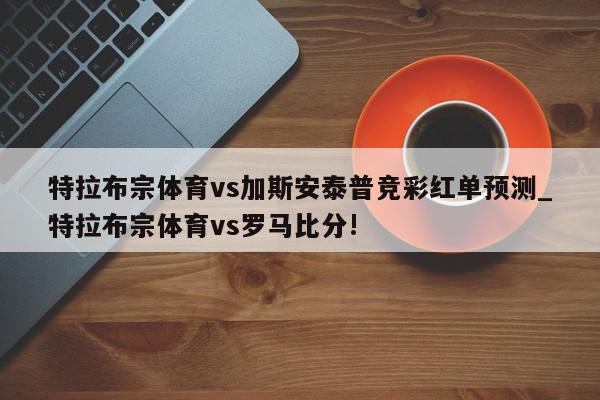 特拉布宗体育vs加斯安泰普竞彩红单预测_特拉布宗体育vs罗马比分!